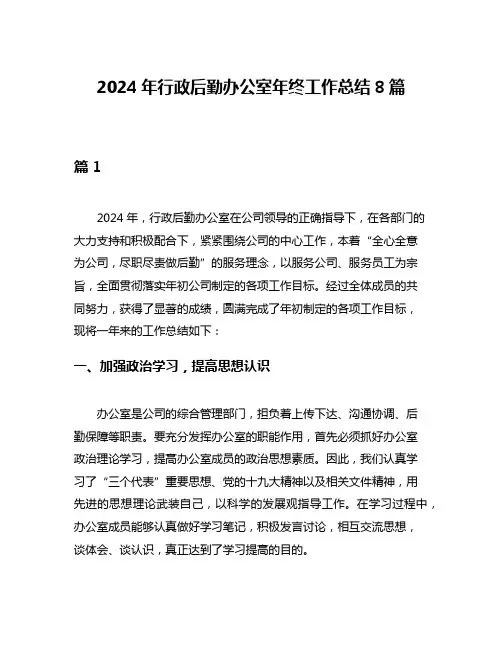 2024 年行政后勤办公室年终工作总结 8 篇

篇 1

2024 年，行政后勤办公室在公司领导的正确指导下，在各部门的大力支持和积极配合下，紧紧围绕公司的中心工作，本着“全心全意为公司，尽职尽责做后勤”的服务理念，以服务公司、服务员工为宗旨，全面贯彻落实年初公司制定的各项工作目标。经过全体成员的共同努力，获得了显著的成绩，圆满完成了年初制定的各项工作目标，现将一年来的工作总结如下：

一、加强政治学习，提高思想认识

办公室是公司的综合管理部门，担负着上传下达、沟通协调、后勤保障等职责。要充分发挥办公室的职能作用，首先必须抓好办公室政治理论学习，提高办公室成员的政治思想素质。因此，我们认真学习了“三个代表”重要思想、党的十九大精神以及相关文件精神，用先进的思想理论武装自己，以科学的发展观指导工作。在学习过程中，办公室成员能够认真做好学习笔记，积极发言讨论，相互交流思想，谈体会、谈认识，真正达到了学习提高的目的。